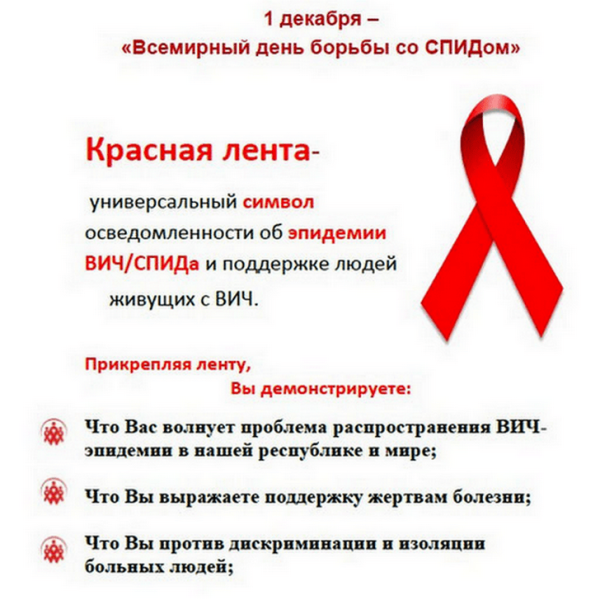 1 декабря –
«Всемирный день борьбы со СПИДом»

Красная лента-

универсальный символ осведомленности об эпидемии ВИЧ/СПИДа и поддержке людей живущих с ВИЧ.

Прикрепляя ленту,
Вы демонстрируете:

Что Вас волнует проблема распространения ВИЧ-эпидемии в нашей республике и мире;

Что Вы выражаете поддержку жертвам болезни;

Что Вы против дискриминации и изоляции больных людей;